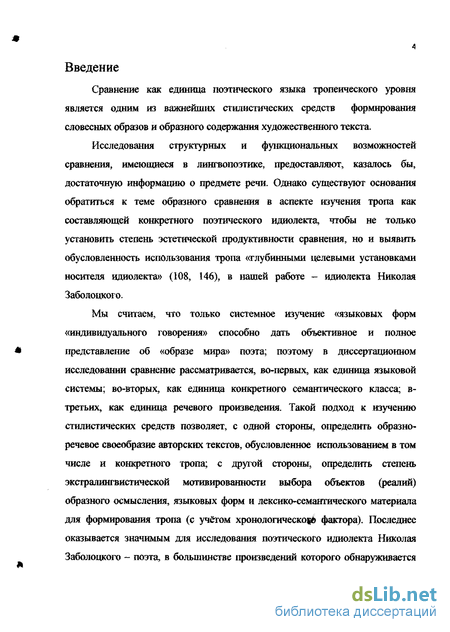 4

Введение

Сравнение как единица поэтического языка тропеического уровня является одним из важнейших стилистических средств формирования словесных образов и образного содержания художественного текста.

Исследования структурных и функциональных возможностей сравнения, имеющиеся в лингвопоэтике, предоставляют, казалось бы, достаточную информацию о предмете речи. Однако существуют основания обратиться к теме образного сравнения в аспекте изучения тропа как составляющей конкретного поэтического идиолекта, чтобы не только установить степень эстетической продуктивности сравнения, но и выявить обусловленность использования тропа «глубинными целевыми установками носителя идиолекта» (108, 146), в нашей работе – идиолекта Николая Заболоцкого.

Мы считаем, что только системное изучение «языковых форм «индивидуального говорения» способно дать объективное и полное представление об «образе мира» поэта; поэтому в диссертационном исследовании сравнение рассматривается, во-первых, как единица языковой системы; во-вторых, как единица конкретного семантического класса; в-третьих, как единица речевого произведения. Такой подход к изучению стилистических средств позволяет, с одной стороны, определить образно-речевое своеобразие авторских текстов, обусловленное использованием в том числе и конкретного тропа; с другой стороны, определить степень экстралингвистической мотивированности выбора объектов (реалий) образного осмысления, языковых форм и лексико-семантического материала для формирования тропа (с учётом хронологического фактора). Последнее оказывается значимым для исследования поэтического идиолекта Николая Заболоцкого – поэта, в большинстве произведений которого обнаруживается

dsLib.net
библиотека диссертаций